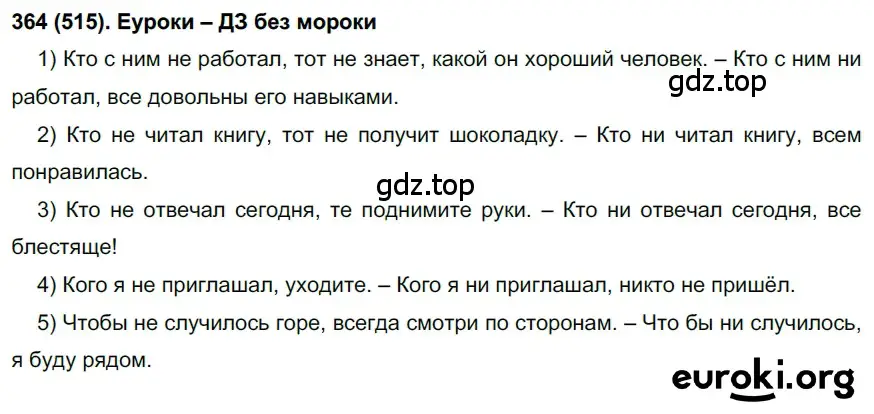 364 (515). Еуроки – ДЗ без мороки

1) Кто с ним не работал, тот не знает, какой он хороший человек. – Кто с ним ни работал, все довольны его навыками.

gdz.top

2) Кто не читал книгу, тот не получит шоколадку. – Кто ни читал книгу, всем понравилась.

gdz.top

3) Кто не отвечал сегодня, те поднимите руки. – Кто ни отвечал сегодня, все блестяще!

4) Кого я не приглашал, уходите. – Кого я ни приглашал, никто не пришёл.

5) Чтобы не случилось горе, всегда смотри по сторонам. – Что бы ни случилось, я буду рядом.

euroki.org